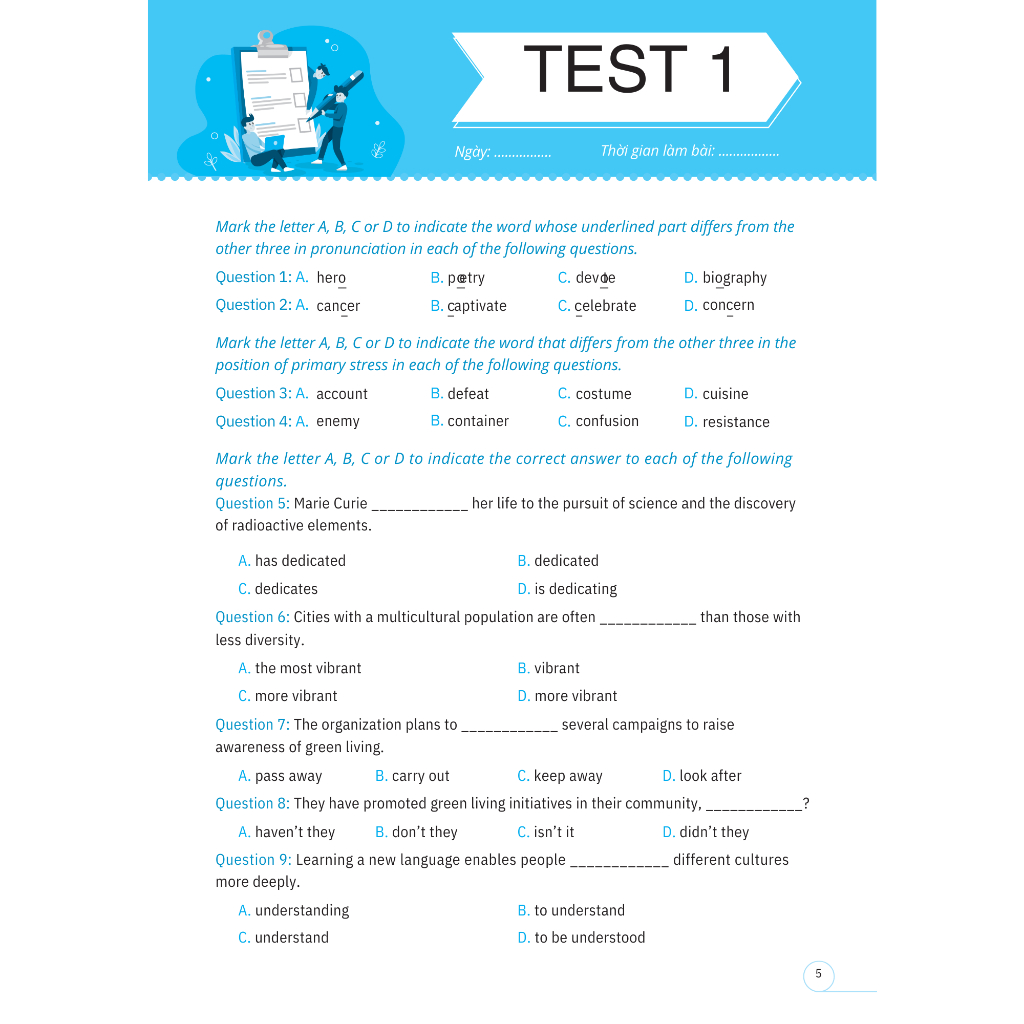 TEST 1

Ngày: ................ Thời gian làm bài: .................

Mark the letter A, B, C or D to indicate the word whose underlined part differs from the other three in pronunciation in each of the following questions.

Question 1: A. hero B. poetry C. devote D. biography

Question 2: A. cancer B. captivate C. celebrate D. concern

Mark the letter A, B, C or D to indicate the word that differs from the other three in the position of primary stress in each of the following questions.

Question 3: A. account B. defeat C. costume D. cuisine

Question 4: A. enemy B. container C. confusion D. resistance

Mark the letter A, B, C or D to indicate the correct answer to each of the following questions.

Question 5: Marie Curie ____________ her life to the pursuit of science and the discovery of radioactive elements.

A. has dedicated B. dedicated
C. dedicates D. is dedicating

Question 6: Cities with a multicultural population are often ____________ than those with less diversity.

A. the most vibrant B. vibrant
C. more vibrant D. more vibrant

Question 7: The organization plans to ____________ several campaigns to raise awareness of green living.

A. pass away B. carry out C. keep away D. look after

Question 8: They have promoted green living initiatives in their community, ____________?

A. haven't they B. don't they C. isn't it D. didn't they

Question 9: Learning a new language enables people ____________ different cultures more deeply.

A. understanding B. to understand
C. understand D. to be understood

5